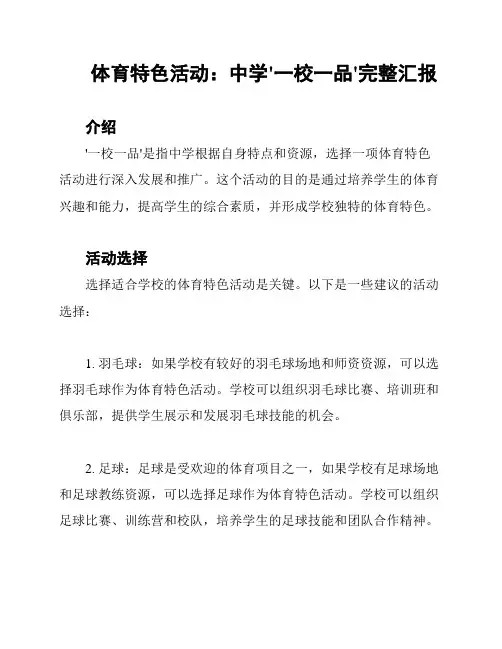 体育特色活动：中学'一校一品'完整汇报

介绍

'一校一品'是指中学根据自身特点和资源，选择一项体育特色活动进行深入发展和推广。这个活动的目的是通过培养学生的体育兴趣和能力，提高学生的综合素质，并形成学校独特的体育特色。

活动选择

选择适合学校的体育特色活动是关键。以下是一些建议的活动选择：

1. 羽毛球：如果学校有较好的羽毛球场地和师资资源，可以选择羽毛球作为体育特色活动。学校可以组织羽毛球比赛、培训班和俱乐部，提供学生展示和发展羽毛球技能的机会。

2. 足球：足球是受欢迎的体育项目之一，如果学校有足球场地和足球教练资源，可以选择足球作为体育特色活动。学校可以组织足球比赛、训练营和校队，培养学生的足球技能和团队合作精神。